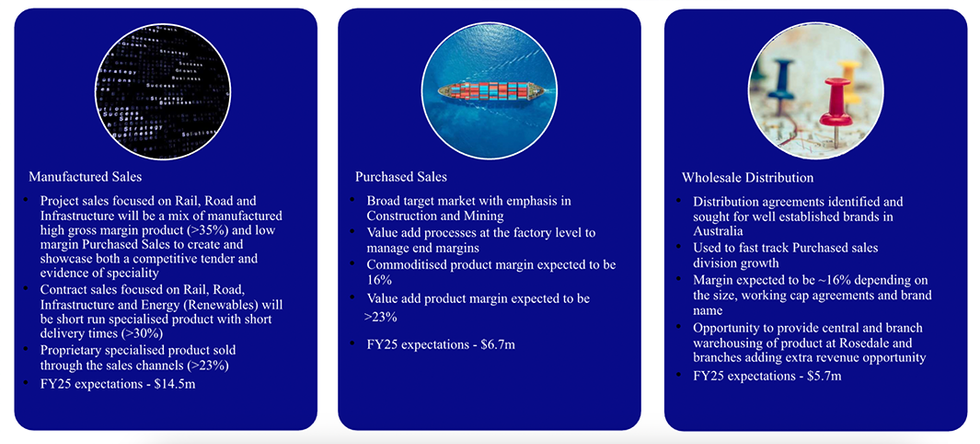 Manufactured Sales

• Project sales focused on Rail, Road and Infrastructure will be a mix of manufactured high gross margin product (>35%) and low margin Purchased Sales to create and showcase both a competitive tender and evidence of speciality
• Contract sales focused on Rail, Road, Infrastructure and Energy (Renewables) will be short run specialised product with short delivery times (>30%)
• Proprietary specialised product sold through the sales channels (>23%)
• FY25 expectations - $14.5m

Purchased Sales

• Broad target market with emphasis in Construction and Mining
• Value add processes at the factory level to manage end margins
• Commoditised product margin expected to be 16%
• Value add product margin expected to be >23%
• FY25 expectations - $6.7m

Wholesale Distribution

• Distribution agreements identified and sought for well established brands in Australia
• Used to fast track Purchased sales division growth
• Margin expected to be ~16% depending on the size, working cap agreements and brand name
• Opportunity to provide central and branch warehousing of product at Rosedale and branches adding extra revenue opportunity
• FY25 expectations - $5.7m